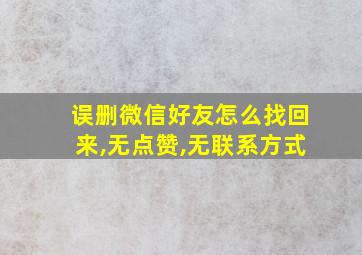 误删微信好友怎么找回来,无点赞,无联系方式